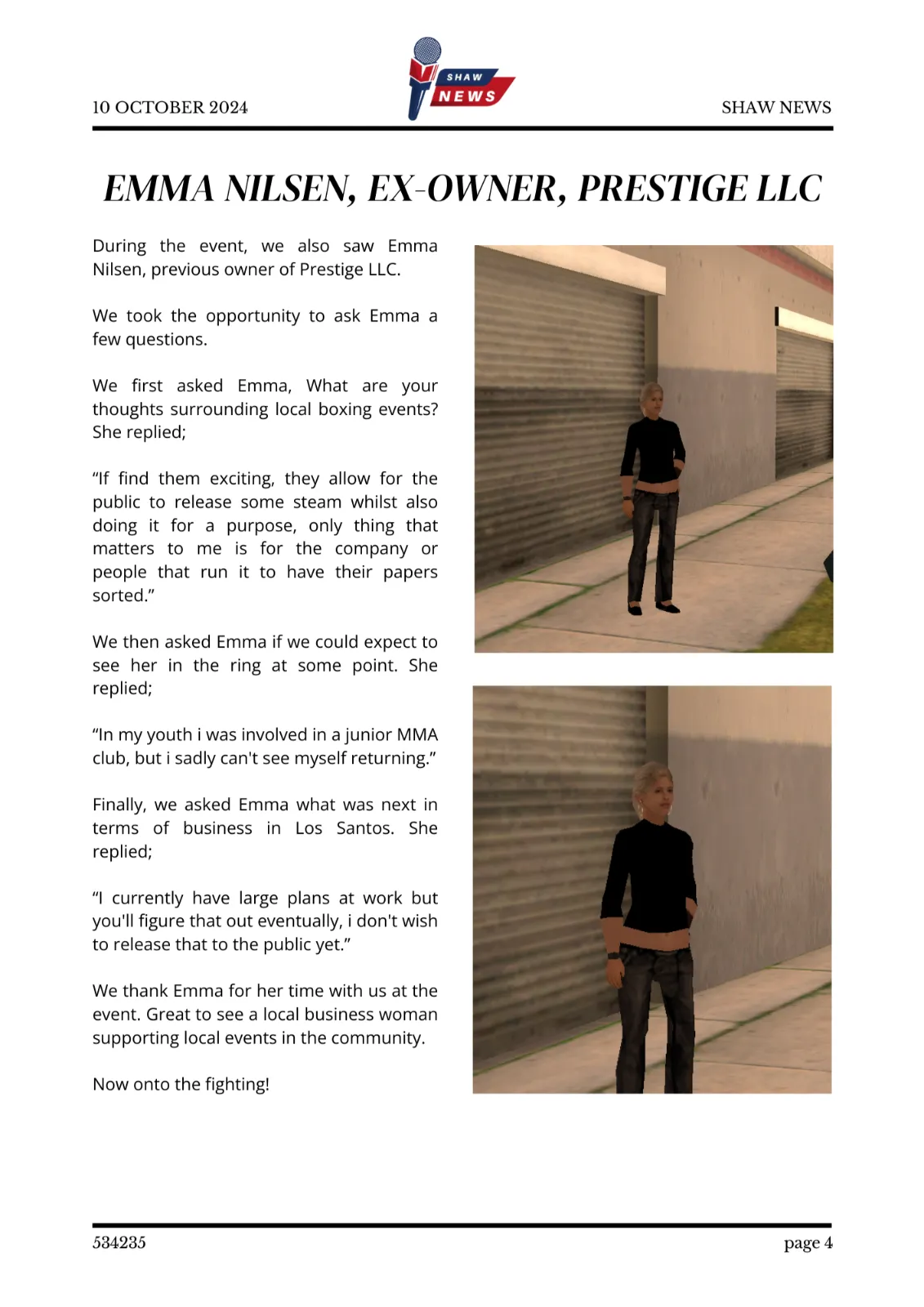 10 OCTOBER 2024

SHAW
NEWS

SHAW NEWS

EMMA NILSEN, EX-OWNER, PRESTIGE LLC

During the event, we also saw Emma Nilsen, previous owner of Prestige LLC.

We took the opportunity to ask Emma a few questions.

We first asked Emma, What are your thoughts surrounding local boxing events? She replied;

“If find them exciting, they allow for the public to release some steam whilst also doing it for a purpose, only thing that matters to me is for the company or people that run it to have their papers sorted.”

We then asked Emma if we could expect to see her in the ring at some point. She replied;

“In my youth i was involved in a junior MMA club, but i sadly can't see myself returning.”

Finally, we asked Emma what was next in terms of business in Los Santos. She replied;

“I currently have large plans at work but you'll figure that out eventually, i don't wish to release that to the public yet.”

We thank Emma for her time with us at the event. Great to see a local business woman supporting local events in the community.

Now onto the fighting!

534235

page 4